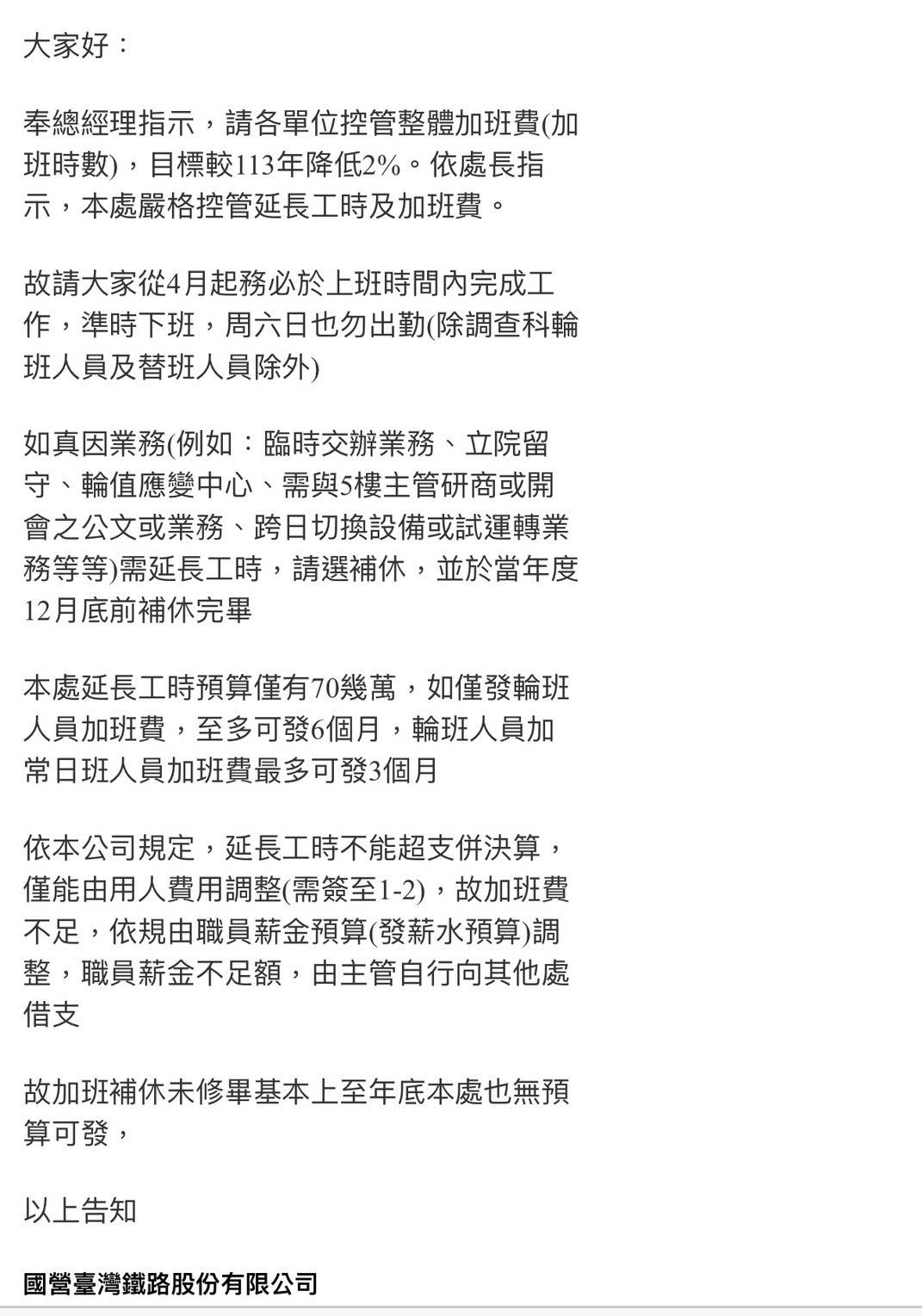 大家好：

奉總經理指示，請各單位控管整體加班費(加班時數)，目標較113年降低2%。依處長指示，本處嚴格控管延長工時及加班費。

故請大家從4月起務必於上班時間內完成工作，準時下班，周六日也勿出勤(除調查科輪班人員及替班人員除外)

如真因業務(例如：臨時交辦業務、立院留守、輪值應變中心、需與5樓主管研商或開會之公文或業務、跨日切換設備或試運轉業務等等)需延長工時，請選補休，並於當年度12月底前補休完畢

本處延長工時預算僅有70幾萬，如僅發輪班人員加班費，至多可發6個月，輪班人員加常日班人員加班費最多可發3個月

依本公司規定，延長工時不能超支併決算，僅能由用人費用調整(需簽至1-2)，故加班費不足，依規由職員薪金預算(發薪水預算)調整，職員薪金不足額，由主管自行向其他處借支

故加班補休未修畢基本上至年底本處也無預算可發，

以上告知

國營臺灣鐵路股份有限公司